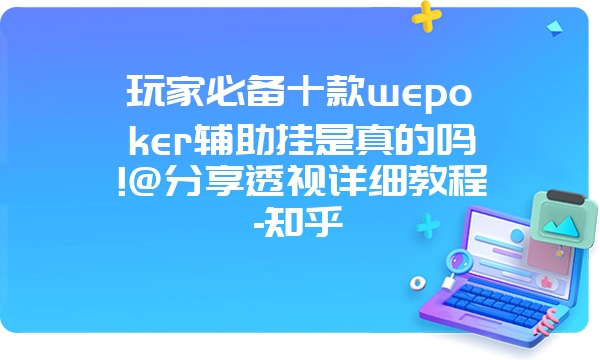 玩家必备十款wepoker辅助挂是真的吗!@分享透视详细教程-知乎